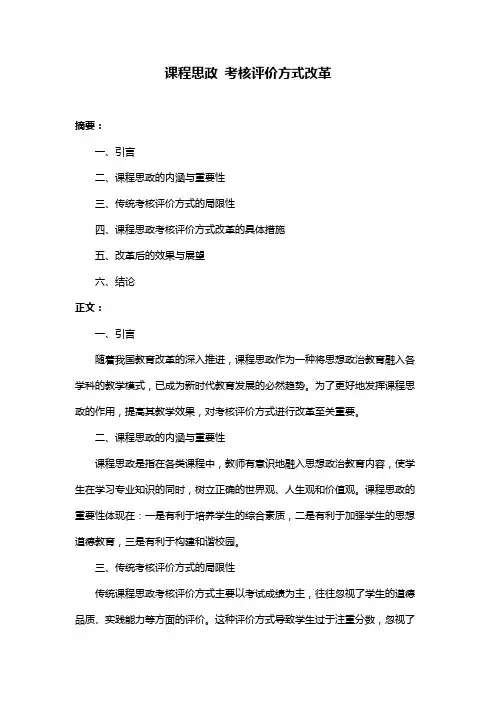 课程思政 考核评价方式改革

摘要：

一、引言

二、课程思政的内涵与重要性

三、传统考核评价方式的局限性

四、课程思政考核评价方式改革的具体措施

五、改革后的效果与展望

六、结论

正文：

一、引言

随着我国教育改革的深入推进，课程思政作为一种将思想政治教育融入各学科的教学模式，已成为新时代教育发展的必然趋势。为了更好地发挥课程思政的作用，提高其教学效果，对考核评价方式进行改革至关重要。

二、课程思政的内涵与重要性

课程思政是指在各类课程中，教师有意识地融入思想政治教育内容，使学生在学习专业知识的同时，树立正确的世界观、人生观和价值观。课程思政的重要性体现在：一是有利于培养学生的综合素质，二是有利于加强学生的思想道德教育，三是有利于构建和谐校园。

三、传统考核评价方式的局限性

传统课程思政考核评价方式主要以考试成绩为主，往往忽视了学生的道德品质、实践能力等方面的评价。这种评价方式导致学生过于注重分数，忽视了